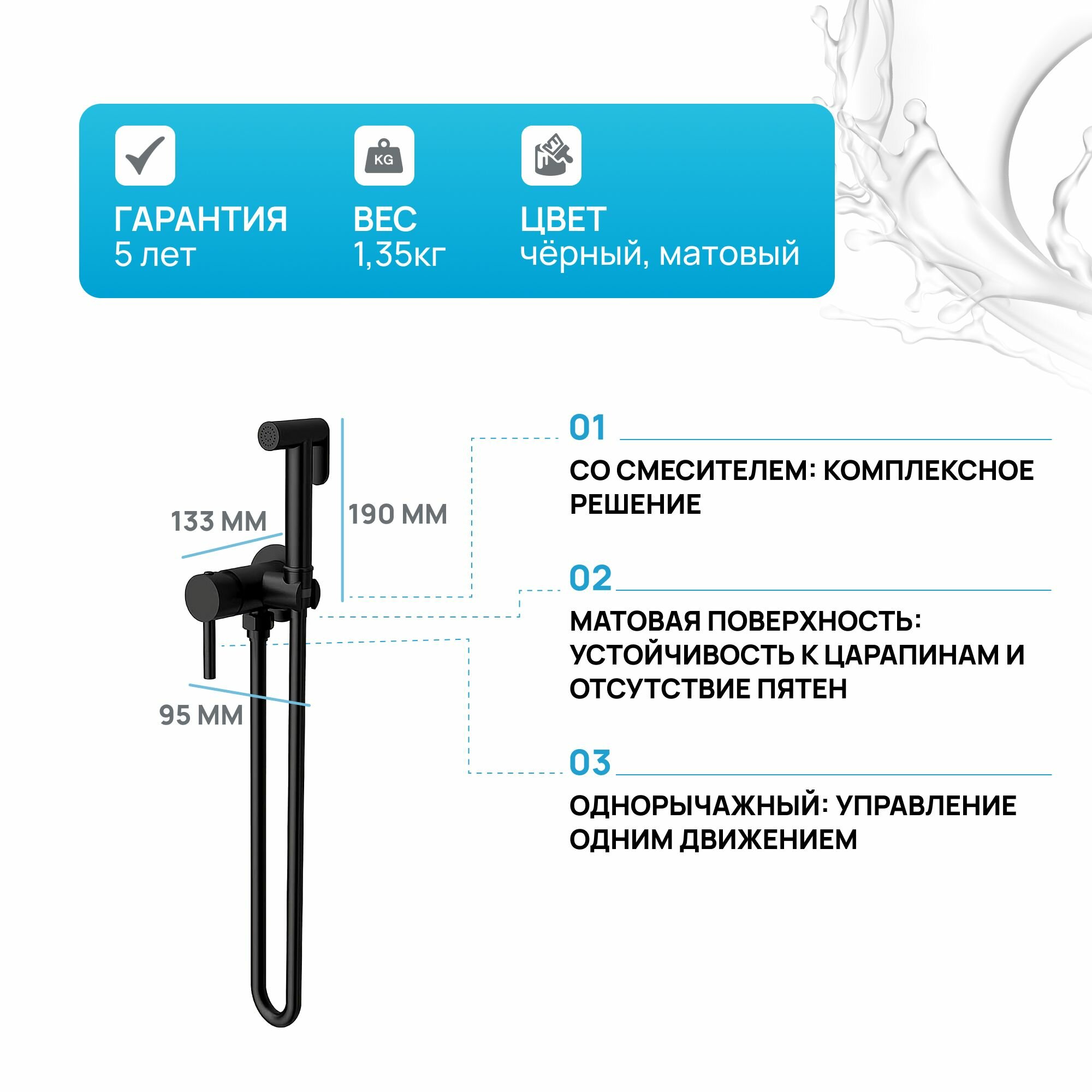 KG

ГАРАНТИЯ
5 лет

ВЕС
1,35кг

ЦВЕТ
чёрный, матовый

133 ММ

190 ММ

95 ММ

01

СО СМЕСИТЕЛЕМ: КОМПЛЕКСНОЕ РЕШЕНИЕ

02

МАТОВАЯ ПОВЕРХНОСТЬ: УСТОЙЧИВОСТЬ К ЦАРАПИНАМ И ОТСУТСТВИЕ ПЯТЕН

03

ОДНОРЫЧАЖНЫЙ: УПРАВЛЕНИЕ ОДНИМ ДВИЖЕНИЕМ